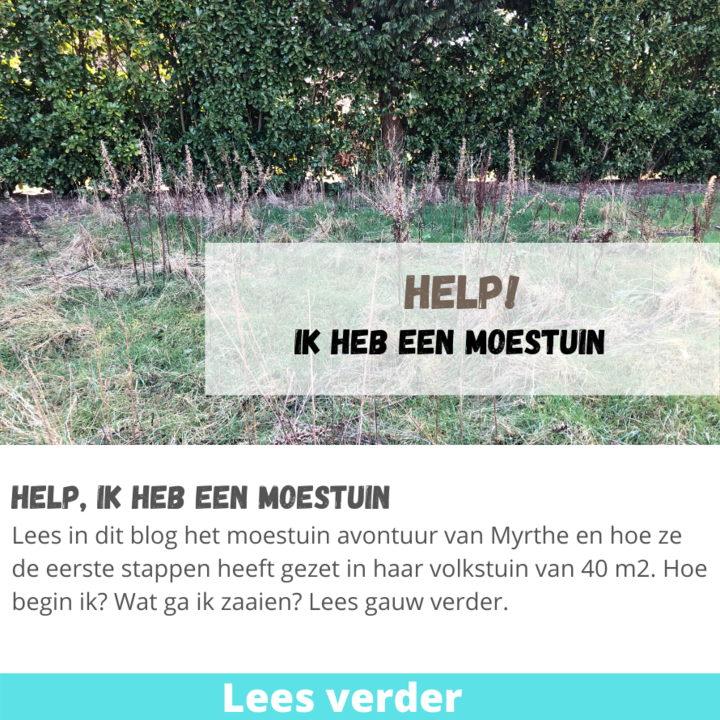 HELP!
IK HEB EEN MOESTUIN

HELP, IK HEB EEN MOESTUIN
Lees in dit blog het moestuin avontuur van Myrthe en hoe ze de eerste stappen heeft gezet in haar volkstuin van 40 m2. Hoe begin ik? Wat ga ik zaaien? Lees gauw verder.

Lees verder